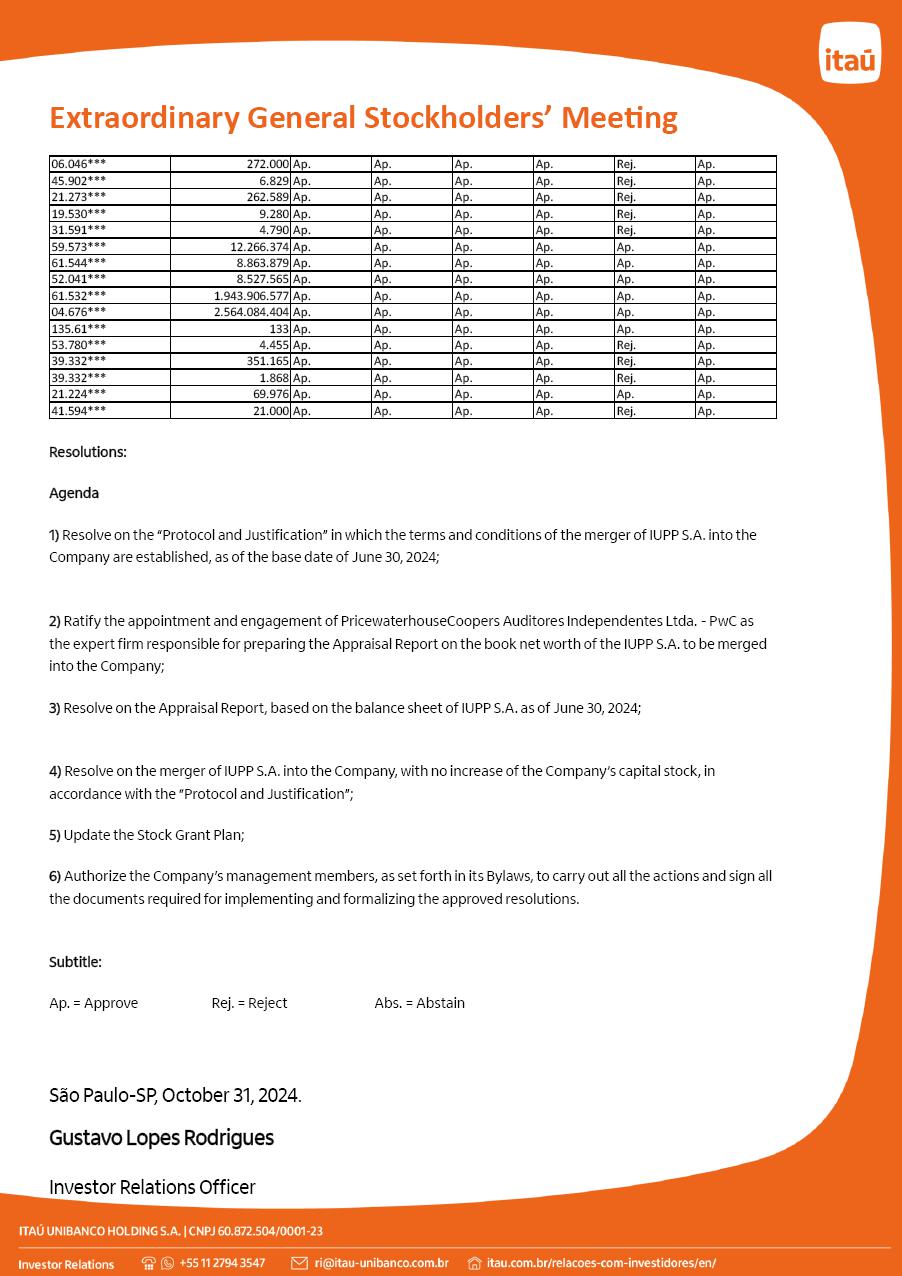 itaú

Extraordinary General Stockholders' Meeting

| | | | | | | | |
|---|---|---|---|---|---|---|---|
| 06.046*** | 272.000 | Ap. | Ap. | Ap. | Ap. | Rej. | Ap. |
| 45.902*** | 6.829 | Ap. | Ap. | Ap. | Ap. | Rej. | Ap. |
| 21.273*** | 262.589 | Ap. | Ap. | Ap. | Ap. | Rej. | Ap. |
| 19.530*** | 9.280 | Ap. | Ap. | Ap. | Ap. | Rej. | Ap. |
| 31.591*** | 4.790 | Ap. | Ap. | Ap. | Ap. | Rej. | Ap. |
| 59.573*** | 12.266.374 | Ap. | Ap. | Ap. | Ap. | Ap. | Ap. |
| 61.544*** | 8.863.879 | Ap. | Ap. | Ap. | Ap. | Ap. | Ap. |
| 52.041*** | 8.527.565 | Ap. | Ap. | Ap. | Ap. | Ap. | Ap. |
| 61.532*** | 1.943.906.577 | Ap. | Ap. | Ap. | Ap. | Ap. | Ap. |
| 04.676*** | 2.564.084.404 | Ap. | Ap. | Ap. | Ap. | Ap. | Ap. |
| 135.61*** | 133 | Ap. | Ap. | Ap. | Ap. | Ap. | Ap. |
| 53.780*** | 4.455 | Ap. | Ap. | Ap. | Ap. | Rej. | Ap. |
| 39.332*** | 351.165 | Ap. | Ap. | Ap. | Ap. | Rej. | Ap. |
| 39.332*** | 1.868 | Ap. | Ap. | Ap. | Ap. | Rej. | Ap. |
| 21.224*** | 69.976 | Ap. | Ap. | Ap. | Ap. | Ap. | Ap. |
| 41.594*** | 21.000 | Ap. | Ap. | Ap. | Ap. | Rej. | Ap. |

Resolutions:

Agenda

1) Resolve on the "Protocol and Justification" in which the terms and conditions of the merger of IUPP S.A. into the Company are established, as of the base date of June 30, 2024;

2) Ratify the appointment and engagement of PricewaterhouseCoopers Auditores Independentes Ltda. - PwC as the expert firm responsible for preparing the Appraisal Report on the book net worth of the IUPP S.A. to be merged into the Company;

3) Resolve on the Appraisal Report, based on the balance sheet of IUPP S.A. as of June 30, 2024;

4) Resolve on the merger of IUPP S.A. into the Company, with no increase of the Company's capital stock, in accordance with the "Protocol and Justification";

5) Update the Stock Grant Plan;

6) Authorize the Company's management members, as set forth in its Bylaws, to carry out all the actions and sign all the documents required for implementing and formalizing the approved resolutions.

Subtitle:

Ap. = Approve Rej. = Reject Abs. = Abstain

São Paulo-SP, October 31, 2024.

Gustavo Lopes Rodrigues

Investor Relations Officer

ITAÚ UNIBANCO HOLDING S.A. | CNPJ 60.872.504/0001-23

Investor Relations +55 11 2794 3547 ri@itau-unibanco.com.br itau.com.br/relacoes-com-investidores/en/